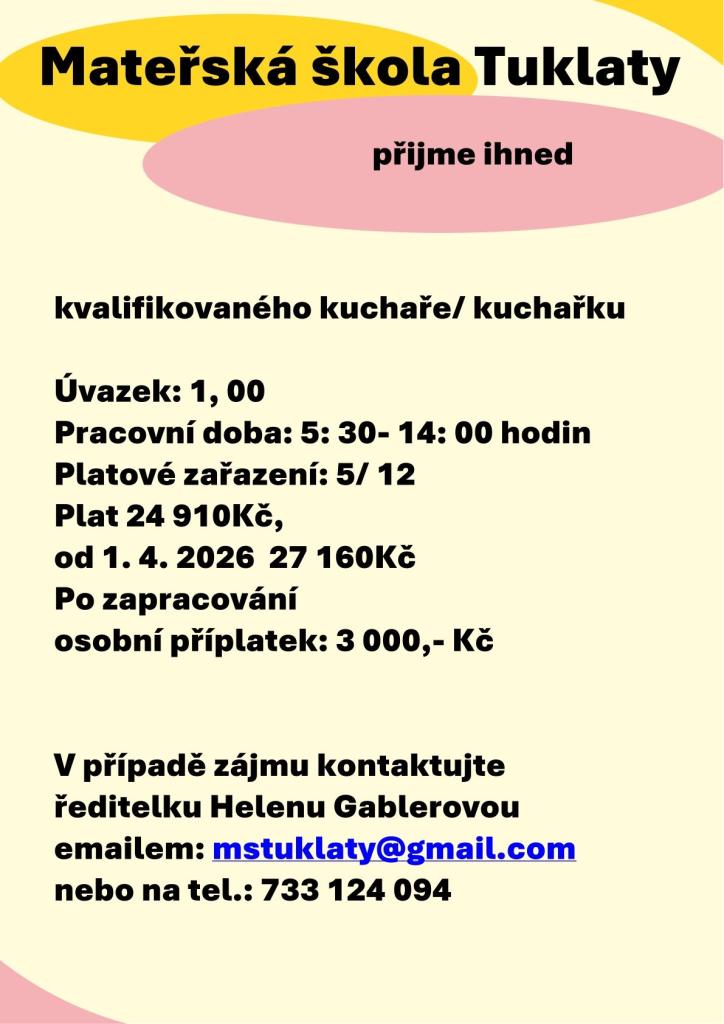 Mateřská škola Tuklaty

přijme ihned

kvalifikovaného kuchaře/ kuchařku

Úvazek: 1, 00
Pracovní doba: 5: 30- 14: 00 hodin
Platové zařazení: 5/ 12
Plat 24 910Kč,
od 1. 4. 2026 27 160Kč
Po zapracování
osobní příplatek: 3 000,- Kč

V případě zájmu kontaktujte
ředitelku Helenu Gablerovou
emailem: mstuklaty@gmail.com
nebo na tel.: 733 124 094